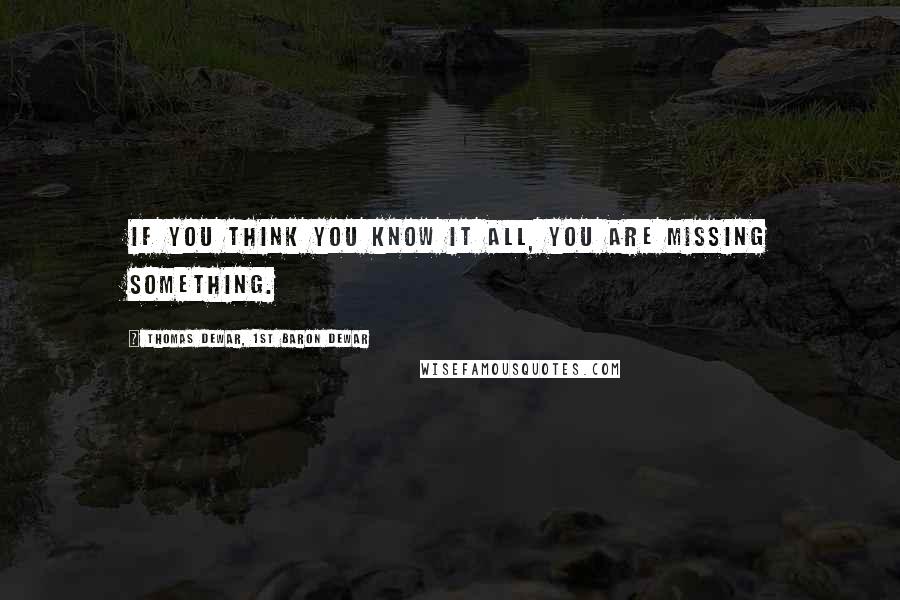 IF YOU THINK YOU KNOW IT ALL, YOU ARE MISSING SOMETHING.

THOMAS DEWAR, 1ST BARON DEWAR

WISEFAMOUSQUOTES.COM